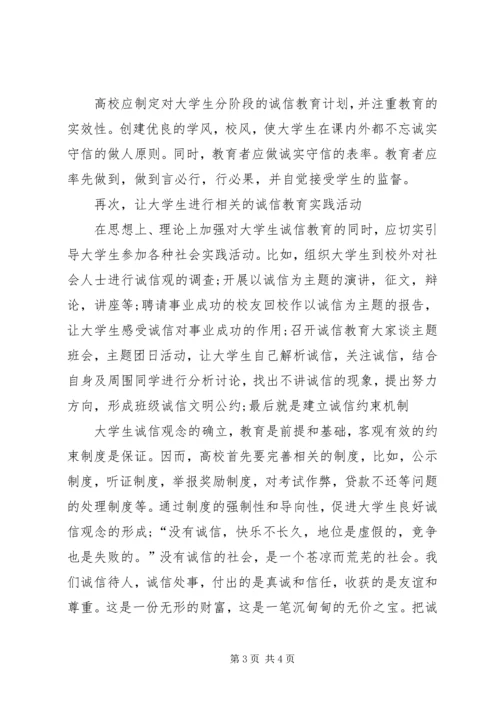 高校应制定对大学生分阶段的诚信教育计划，并注重教育的实效性。创建优良的学风，校风，使大学生在课内外都不忘诚实守信的做人原则。同时，教育者应做诚实守信的表率。教育者应率先做到，做到言必行，行必果，并自觉接受学生的监督。

再次，让大学生进行相关的诚信教育实践活动

在思想上、理论上加强对大学生诚信教育的同时，应切实引导大学生参加各种社会实践活动。比如，组织大学生到校外对社会人士进行诚信观的调查;开展以诚信为主题的演讲，征文，辩论，讲座等;聘请事业成功的校友回校作以诚信为主题的报告，让大学生感受诚信对事业成功的作用;召开诚信教育大家谈主题班会，主题团日活动，让大学生自己解析诚信，关注诚信，结合自身及周围同学进行分析讨论，找出不讲诚信的现象，提出努力方向，形成班级诚信文明公约;最后就是建立诚信约束机制

大学生诚信观念的确立，教育是前提和基础，客观有效的约束制度是保证。因而，高校首先要完善相关的制度，比如，公示制度，听证制度，举报奖励制度，对考试作弊，贷款不还等问题的处理制度等。通过制度的强制性和导向性，促进大学生良好诚信观念的形成;“没有诚信，快乐不长久，地位是虚假的，竞争也是失败的。”没有诚信的社会，是一个苍凉而荒芜的社会。我们诚信待人，诚信处事，付出的是真诚和信任，收获的是友谊和尊重。这是一份无形的财富，这是一笔沉甸甸的无价之宝。把诚

第 3 页 共 4 页